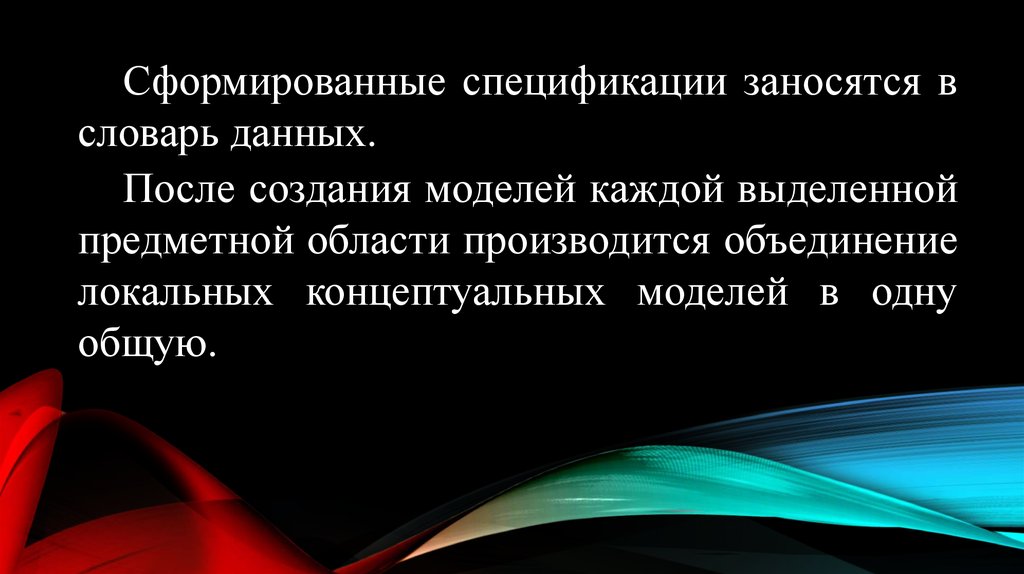 Сформированные спецификации заносятся в словарь данных.

После создания моделей каждой выделенной предметной области производится объединение локальных концептуальных моделей в одну общую.